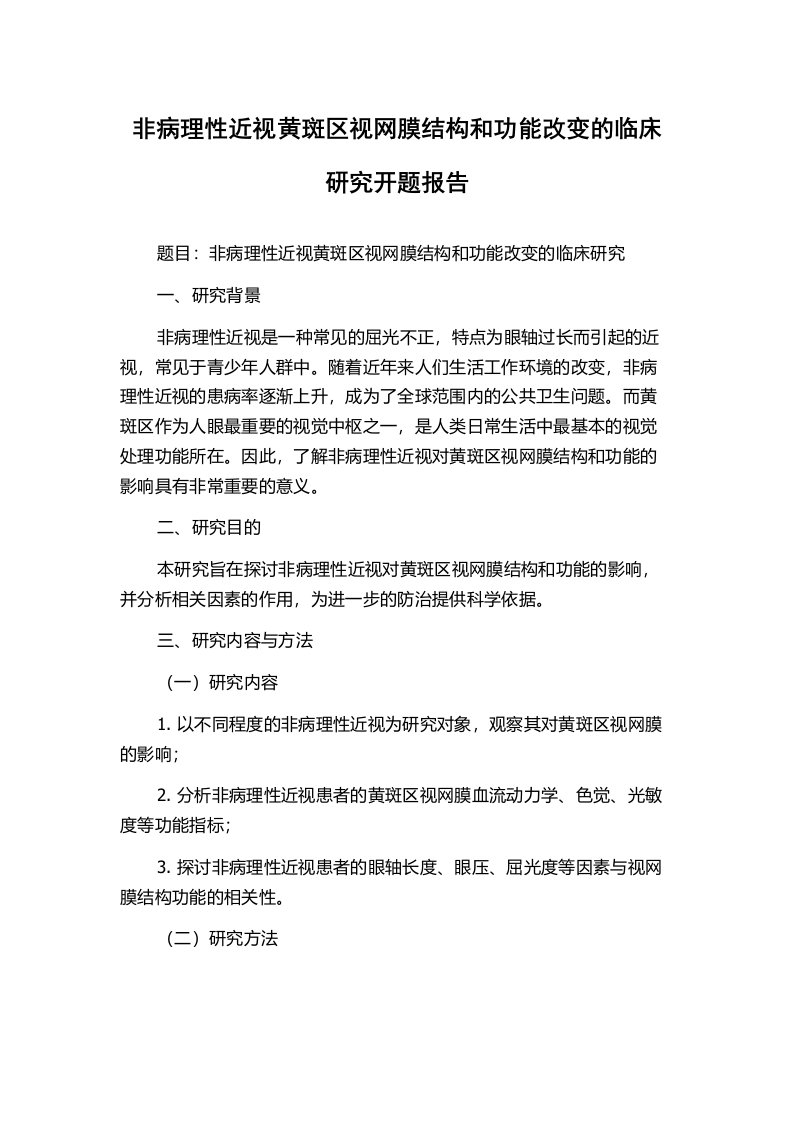 非病理性近视黄斑区视网膜结构和功能改变的临床研究开题报告

题目：非病理性近视黄斑区视网膜结构和功能改变的临床研究

一、研究背景

非病理性近视是一种常见的屈光不正，特点为眼轴过长而引起的近视，常见于青少年人群中。随着近年来人们生活工作环境的改变，非病理性近视的患病率逐渐上升，成为了全球范围内的公共卫生问题。而黄斑区作为人眼最重要的视觉中枢之一，是人类日常生活中最基本的视觉处理功能所在。因此，了解非病理性近视对黄斑区视网膜结构和功能的影响具有非常重要的意义。

二、研究目的

本研究旨在探讨非病理性近视对黄斑区视网膜结构和功能的影响，并分析相关因素的作用，为进一步的防治提供科学依据。

三、研究内容与方法

（一）研究内容

1. 以不同程度的非病理性近视为研究对象，观察其对黄斑区视网膜的影响；

2. 分析非病理性近视患者的黄斑区视网膜血流动力学、色觉、光敏度等功能指标；

3. 探讨非病理性近视患者的眼轴长度、眼压、屈光度等因素与视网膜结构功能的相关性。

（二）研究方法